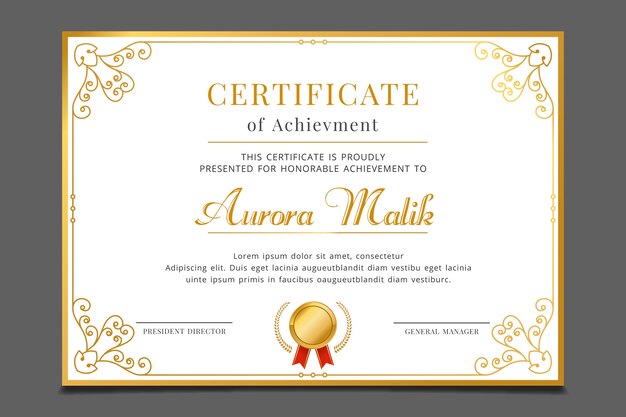 CERTIFICATE
of Achievment

THIS CERTIFICATE IS PROUDLY PRESENTED FOR HONORABLE ACHIEVEMENT TO

Aurora Malik

Lorem ipsum dolor sit amet, consectetur Adipiscing elit. Duis eget lacinia augueutblandit diam vestibu eget lacinia uinte ipsum primis in faucibus oaugueutblandit diam vestiburc.

PRESIDENT DIRECTOR

GENERAL MANAGER